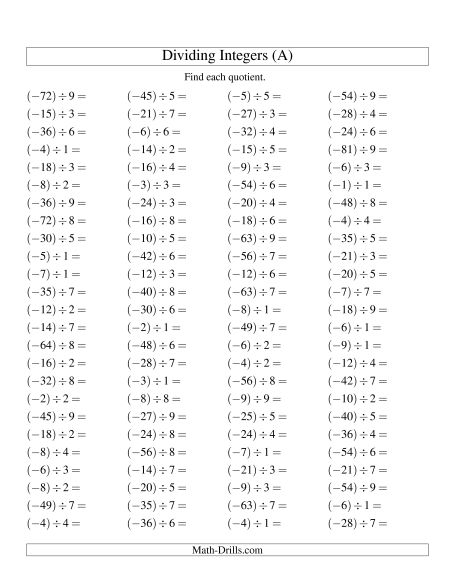 Dividing Integers (A)

Find each quotient.

$(-72) \div 9 =$
$(-15) \div 3 =$
$(-36) \div 6 =$
$(-4) \div 1 =$
$(-18) \div 3 =$
$(-8) \div 2 =$
$(-36) \div 9 =$
$(-72) \div 8 =$
$(-30) \div 5 =$
$(-5) \div 1 =$
$(-7) \div 1 =$
$(-35) \div 7 =$
$(-12) \div 2 =$
$(-14) \div 7 =$
$(-64) \div 8 =$
$(-16) \div 2 =$
$(-32) \div 8 =$
$(-2) \div 2 =$
$(-45) \div 9 =$
$(-18) \div 2 =$
$(-8) \div 4 =$
$(-6) \div 3 =$
$(-8) \div 2 =$
$(-49) \div 7 =$
$(-4) \div 4 =$

$(-45) \div 5 =$
$(-21) \div 7 =$
$(-6) \div 6 =$
$(-14) \div 2 =$
$(-16) \div 4 =$
$(-3) \div 3 =$
$(-24) \div 3 =$
$(-16) \div 8 =$
$(-10) \div 5 =$
$(-42) \div 6 =$
$(-12) \div 3 =$
$(-40) \div 8 =$
$(-30) \div 6 =$
$(-2) \div 1 =$
$(-48) \div 6 =$
$(-28) \div 7 =$
$(-3) \div 1 =$
$(-8) \div 8 =$
$(-27) \div 9 =$
$(-24) \div 8 =$
$(-56) \div 8 =$
$(-14) \div 7 =$
$(-20) \div 5 =$
$(-35) \div 7 =$
$(-36) \div 6 =$

$(-5) \div 5 =$
$(-27) \div 3 =$
$(-32) \div 4 =$
$(-15) \div 5 =$
$(-9) \div 3 =$
$(-54) \div 6 =$
$(-20) \div 4 =$
$(-18) \div 6 =$
$(-63) \div 9 =$
$(-56) \div 7 =$
$(-12) \div 6 =$
$(-63) \div 7 =$
$(-8) \div 1 =$
$(-49) \div 7 =$
$(-6) \div 2 =$
$(-4) \div 2 =$
$(-56) \div 8 =$
$(-9) \div 9 =$
$(-25) \div 5 =$
$(-24) \div 4 =$
$(-7) \div 1 =$
$(-21) \div 3 =$
$(-9) \div 3 =$
$(-63) \div 7 =$
$(-4) \div 1 =$

$(-54) \div 9 =$
$(-28) \div 4 =$
$(-24) \div 6 =$
$(-81) \div 9 =$
$(-6) \div 3 =$
$(-1) \div 1 =$
$(-48) \div 8 =$
$(-4) \div 4 =$
$(-35) \div 5 =$
$(-21) \div 3 =$
$(-20) \div 5 =$
$(-7) \div 7 =$
$(-18) \div 9 =$
$(-6) \div 1 =$
$(-9) \div 1 =$
$(-12) \div 4 =$
$(-42) \div 7 =$
$(-10) \div 2 =$
$(-40) \div 5 =$
$(-36) \div 4 =$
$(-54) \div 6 =$
$(-21) \div 7 =$
$(-54) \div 9 =$
$(-6) \div 1 =$
$(-28) \div 7 =$

Math-Drills.com